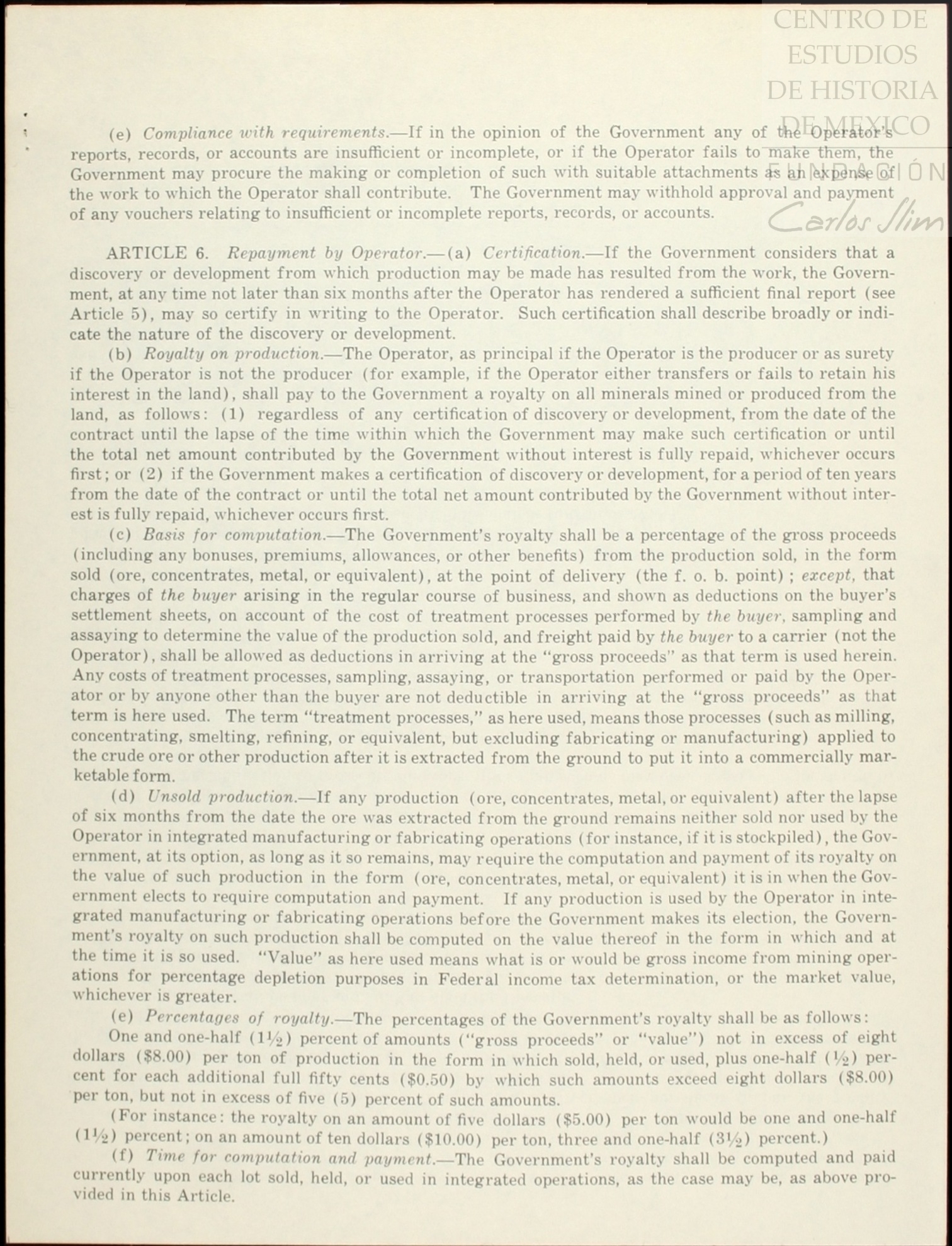 CENTRO DE ESTUDIOS DE HISTORIA DE MEXICO
FUNDACIÓN
Carlos Slim

(e) Compliance with requirements.—If in the opinion of the Government any of the Operator's reports, records, or accounts are insufficient or incomplete, or if the Operator fails to make them, the Government may procure the making or completion of such with suitable attachments as an expense of the work to which the Operator shall contribute. The Government may withhold approval and payment of any vouchers relating to insufficient or incomplete reports, records, or accounts.

ARTICLE 6. Repayment by Operator.—(a) Certification.—If the Government considers that a discovery or development from which production may be made has resulted from the work, the Government, at any time not later than six months after the Operator has rendered a sufficient final report (see Article 5), may so certify in writing to the Operator. Such certification shall describe broadly or indicate the nature of the discovery or development.

(b) Royalty on production.—The Operator, as principal if the Operator is the producer or as surety if the Operator is not the producer (for example, if the Operator either transfers or fails to retain his interest in the land), shall pay to the Government a royalty on all minerals mined or produced from the land, as follows: (1) regardless of any certification of discovery or development, from the date of the contract until the lapse of the time within which the Government may make such certification or until the total net amount contributed by the Government without interest is fully repaid, whichever occurs first; or (2) if the Government makes a certification of discovery or development, for a period of ten years from the date of the contract or until the total net amount contributed by the Government without interest is fully repaid, whichever occurs first.

(c) Basis for computation.—The Government's royalty shall be a percentage of the gross proceeds (including any bonuses, premiums, allowances, or other benefits) from the production sold, in the form sold (ore, concentrates, metal, or equivalent), at the point of delivery (the f. o. b. point); except, that charges of the buyer arising in the regular course of business, and shown as deductions on the buyer's settlement sheets, on account of the cost of treatment processes performed by the buyer, sampling and assaying to determine the value of the production sold, and freight paid by the buyer to a carrier (not the Operator), shall be allowed as deductions in arriving at the "gross proceeds" as that term is used herein. Any costs of treatment processes, sampling, assaying, or transportation performed or paid by the Operator or by anyone other than the buyer are not deductible in arriving at the "gross proceeds" as that term is here used. The term "treatment processes," as here used, means those processes (such as milling, concentrating, smelting, refining, or equivalent, but excluding fabricating or manufacturing) applied to the crude ore or other production after it is extracted from the ground to put it into a commercially marketable form.

(d) Unsold production.—If any production (ore, concentrates, metal, or equivalent) after the lapse of six months from the date the ore was extracted from the ground remains neither sold nor used by the Operator in integrated manufacturing or fabricating operations (for instance, if it is stockpiled), the Government, at its option, as long as it so remains, may require the computation and payment of its royalty on the value of such production in the form (ore, concentrates, metal, or equivalent) it is in when the Government elects to require computation and payment. If any production is used by the Operator in integrated manufacturing or fabricating operations before the Government makes its election, the Government's royalty on such production shall be computed on the value thereof in the form in which and at the time it is so used. "Value" as here used means what is or would be gross income from mining operations for percentage depletion purposes in Federal income tax determination, or the market value, whichever is greater.

(e) Percentages of royalty.—The percentages of the Government's royalty shall be as follows:

One and one-half ($1\frac{1}{2}$) percent of amounts ("gross proceeds" or "value") not in excess of eight dollars ($8.00) per ton of production in the form in which sold, held, or used, plus one-half ($\frac{1}{2}$) percent for each additional full fifty cents ($0.50) by which such amounts exceed eight dollars ($8.00) per ton, but not in excess of five (5) percent of such amounts.

(For instance: the royalty on an amount of five dollars ($5.00) per ton would be one and one-half ($1\frac{1}{2}$) percent; on an amount of ten dollars ($10.00) per ton, three and one-half ($3\frac{1}{2}$) percent.)

(f) Time for computation and payment.—The Government's royalty shall be computed and paid currently upon each lot sold, held, or used in integrated operations, as the case may be, as above provided in this Article.